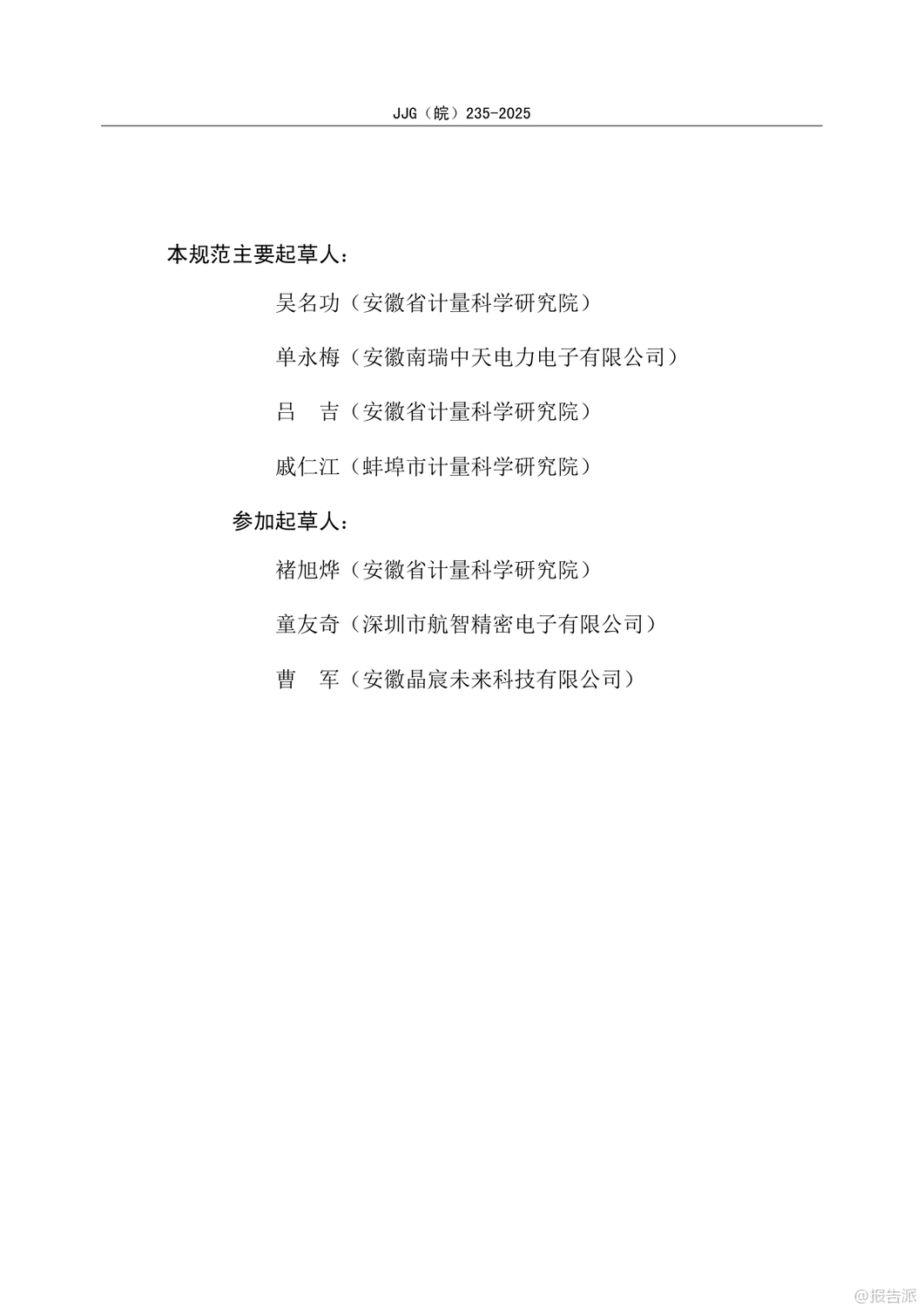 JJG（皖）235-2025

本规范主要起草人：

吴名功（安徽省计量科学研究院）

单永梅（安徽南瑞中天电力电子有限公司）

吕　吉（安徽省计量科学研究院）

戚仁江（蚌埠市计量科学研究院）

参加起草人：

褚旭烨（安徽省计量科学研究院）

童友奇（深圳市航智精密电子有限公司）

曹　军（安徽晶宸未来科技有限公司）

@报告派